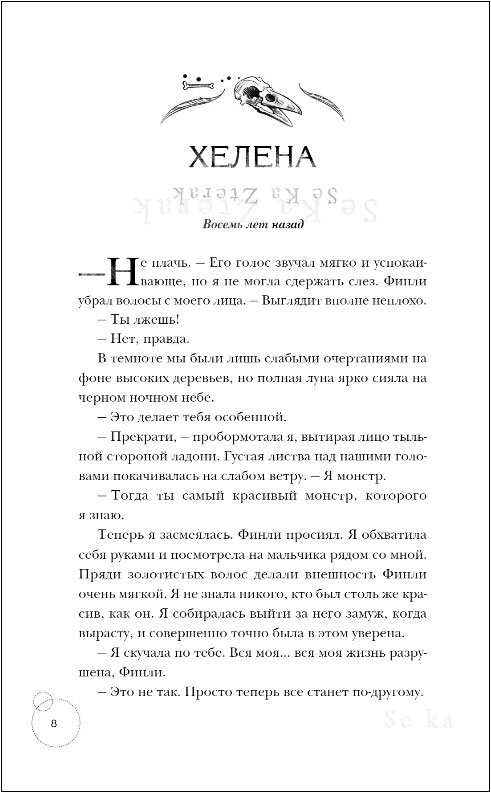 ХЕЛЕНА

Se Ka Zterak

Восемь лет назад

— Не плачь. – Его голос звучал мягко и успокаивающе, но я не могла сдержать слез. Финли убрал волосы с моего лица. – Выглядит вполне неплохо.

– Ты лжешь!

– Нет, правда.

В темноте мы были лишь слабыми очертаниями на фоне высоких деревьев, но полная луна ярко сияла на черном ночном небе.

– Это делает тебя особенной.

– Прекрати, – пробормотала я, вытирая лицо тыльной стороной ладони. Густая листва над нашими головами покачивалась на слабом ветру. – Я монстр.

– Тогда ты самый красивый монстр, которого я знаю.

Теперь я засмеялась. Финли просиял. Я обхватила себя руками и посмотрела на мальчика рядом со мной. Пряди золотистых волос делали внешность Финли очень мягкой. Я не знала никого, кто был столь же красив, как он. Я собиралась выйти за него замуж, когда вырасту, и совершенно точно была в этом уверена.

– Я скучала по тебе. Вся моя... вся моя жизнь разрушена, Финли.

– Это не так. Просто теперь все станет по-другому.

8

Se ka